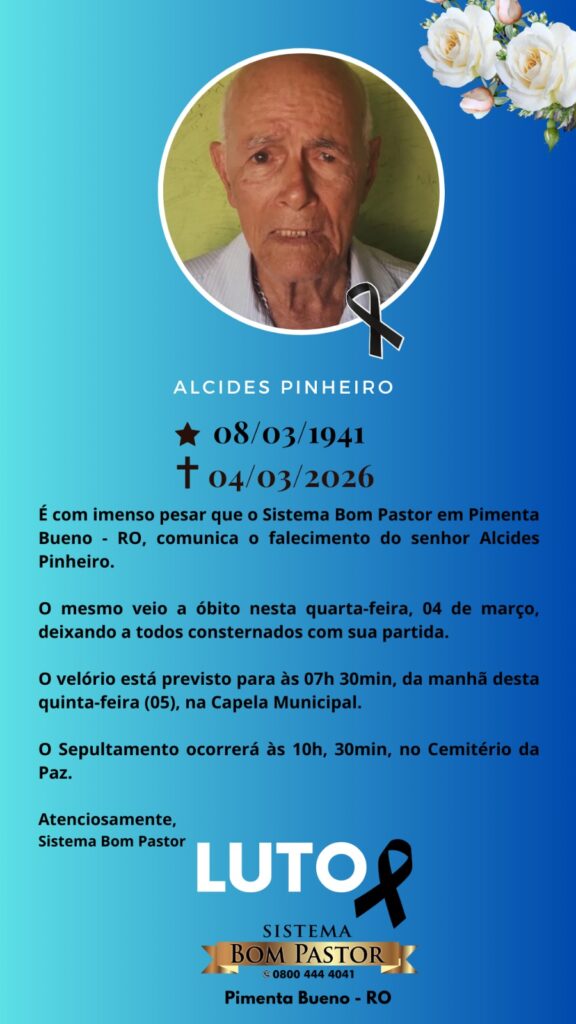 ALCIDES PINHEIRO

★ 08/03/1941
† 04/03/2026

É com imenso pesar que o Sistema Bom Pastor em Pimenta Bueno - RO, comunica o falecimento do senhor Alcides Pinheiro.

O mesmo veio a óbito nesta quarta-feira, 04 de março, deixando a todos consternados com sua partida.

O velório está previsto para às 07h 30min, da manhã desta quinta-feira (05), na Capela Municipal.

O Sepultamento ocorrerá às 10h, 30min, no Cemitério da Paz.

Atenciosamente,
Sistema Bom Pastor

LUTO

SISTEMA
BOM PASTOR
0800 444 4041

Pimenta Bueno - RO